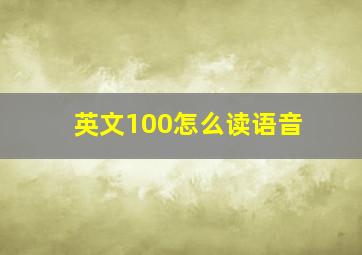 英文100怎么读语音